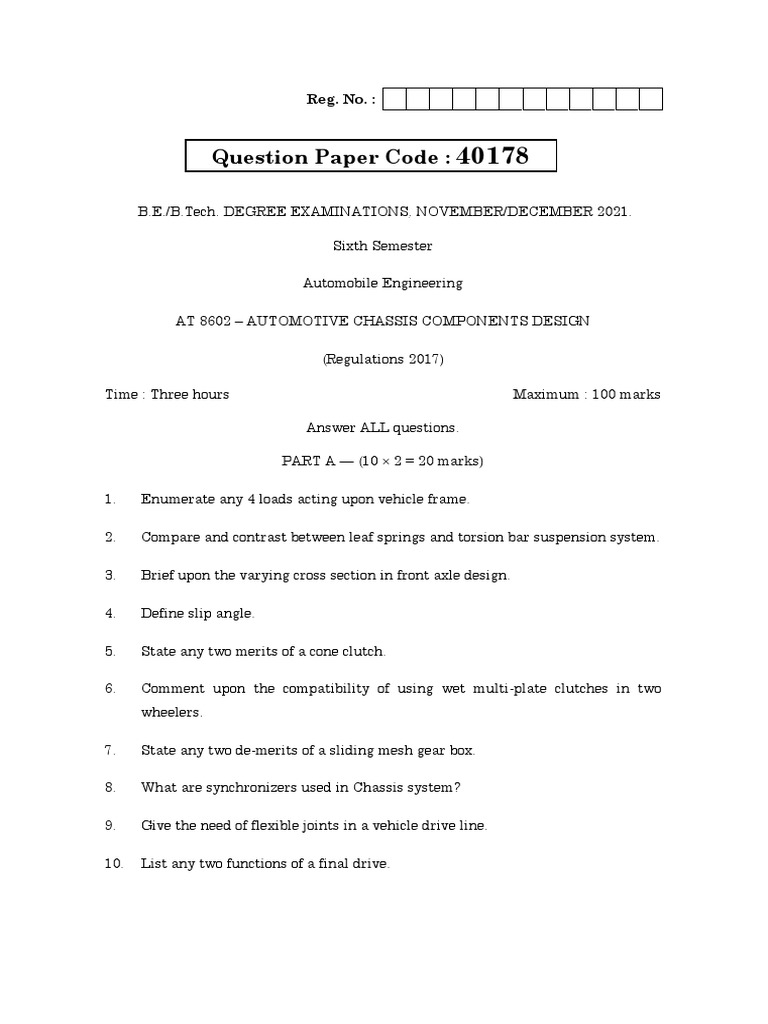 Reg. No. :

Question Paper Code : 40178

B.E./B.Tech. DEGREE EXAMINATIONS, NOVEMBER/DECEMBER 2021.

Sixth Semester

Automobile Engineering

AT 8602 – AUTOMOTIVE CHASSIS COMPONENTS DESIGN

(Regulations 2017)

Time : Three hours

Maximum : 100 marks

Answer ALL questions.

PART A — ($10 \times 2 = 20$ marks)

1. Enumerate any 4 loads acting upon vehicle frame.

2. Compare and contrast between leaf springs and torsion bar suspension system.

3. Brief upon the varying cross section in front axle design.

4. Define slip angle.

5. State any two merits of a cone clutch.

6. Comment upon the compatibility of using wet multi-plate clutches in two wheelers.

7. State any two de-merits of a sliding mesh gear box.

8. What are synchronizers used in Chassis system?

9. Give the need of flexible joints in a vehicle drive line.

10. List any two functions of a final drive.